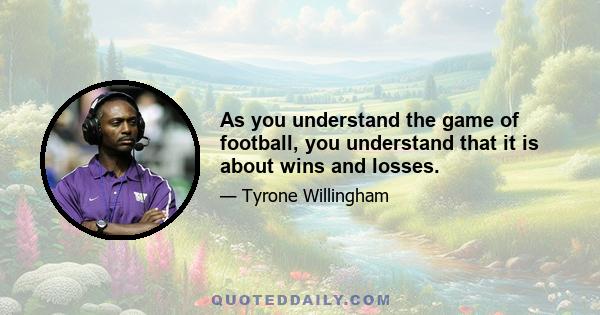 As you understand the game of football, you understand that it is about wins and losses.

— Tyrone Willingham

QUOTEDDAILY.COM